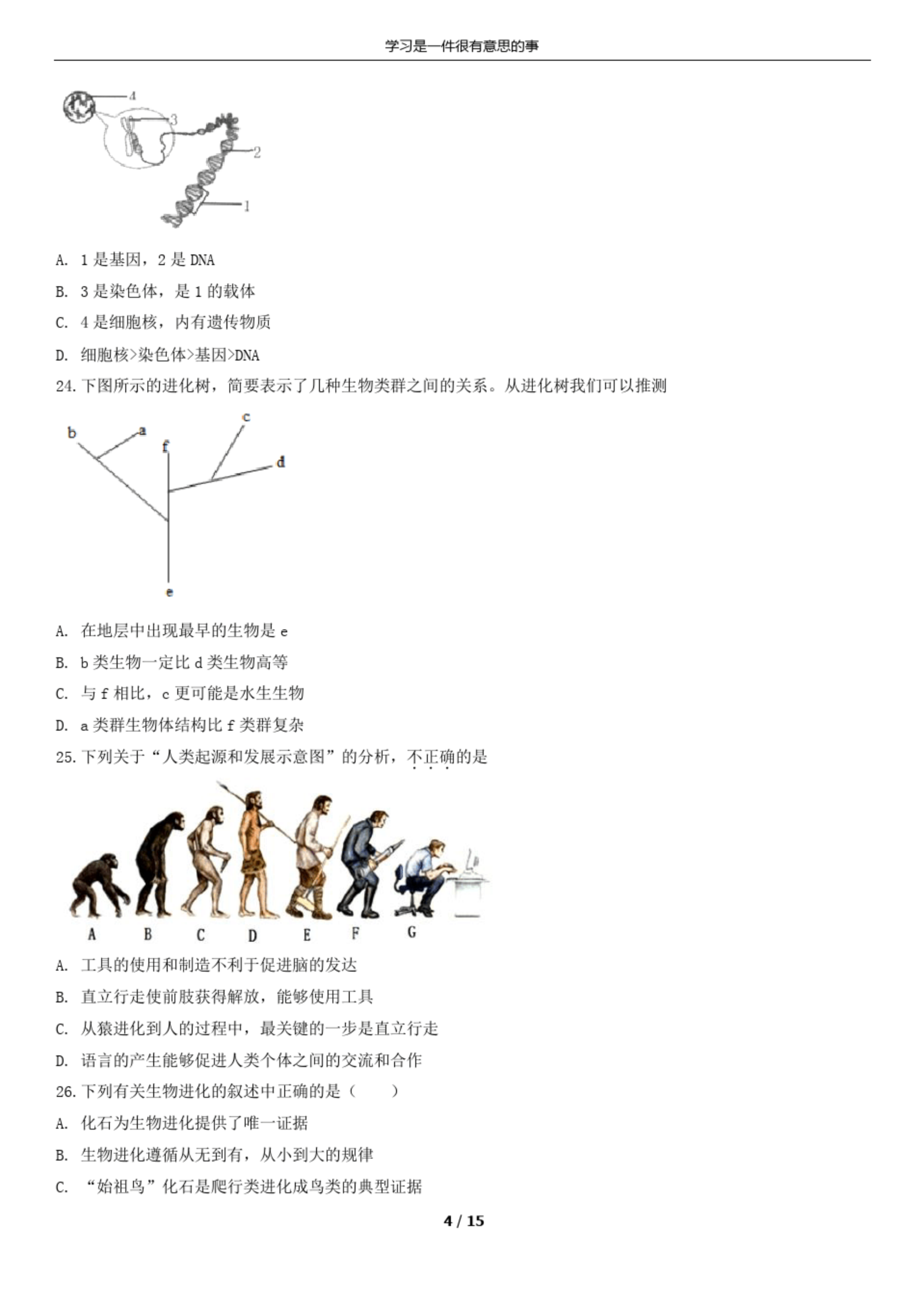 学习是一件很有意思的事

4

3

2

1

A. 1 是基因，2 是 DNA

B. 3 是染色体，是 1 的载体

C. 4 是细胞核，内有遗传物质

D. 细胞核>染色体>基因>DNA

24. 下图所示的进化树，简要表示了几种生物类群之间的关系。从进化树我们可以推测

b a f c d e

A. 在地层中出现最早的生物是 e

B. b 类生物一定比 d 类生物高等

C. 与 f 相比，c 更可能是水生生物

D. a 类群生物体结构比 f 类群复杂

25. 下列关于“人类起源和发展示意图”的分析，不正确的是

A B C D E F G

A. 工具的使用和制造不利于促进脑的发达

B. 直立行走使前肢获得解放，能够使用工具

C. 从猿进化到人的过程中，最关键的一步是直立行走

D. 语言的产生能够促进人类个体之间的交流和合作

26. 下列有关生物进化的叙述中正确的是（　　）

A. 化石为生物进化提供了唯一证据

B. 生物进化遵循从无到有，从小到大的规律

C. “始祖鸟”化石是爬行类进化成鸟类的典型证据

4 / 15